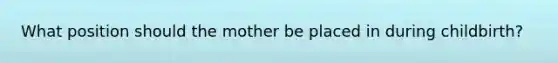 What position should the mother be placed in during childbirth?